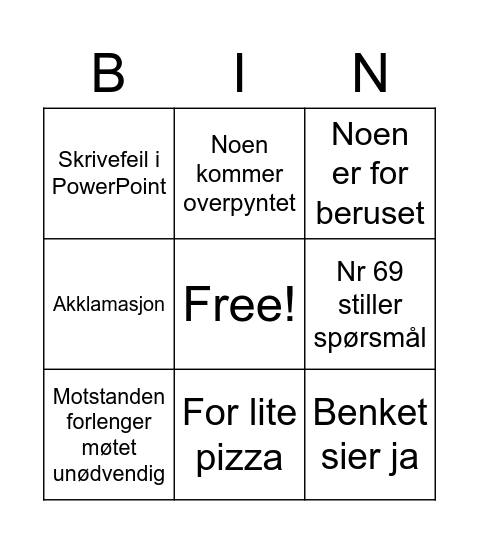 | B | I | N |
|---|---|---|
| Skrivefeil i PowerPoint | Noen kommer overpyntet | Noen er for beruset |
| Akklamasjon | Free! | Nr 69 stiller spørsmål |
| Motstanden forlenger møtet unødvendig | For lite pizza | Benket sier ja |